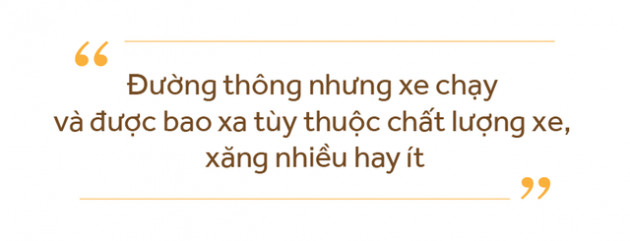 “

Đường thông nhưng xe chạy và được bao xa tùy thuộc chất lượng xe, xăng nhiều hay ít

”